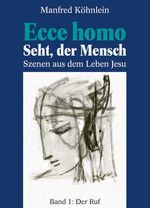 Manfred Köhnlein

Ecce homo
Seht, der Mensch
Szenen aus dem Leben Jesu

Band 1: Der Ruf